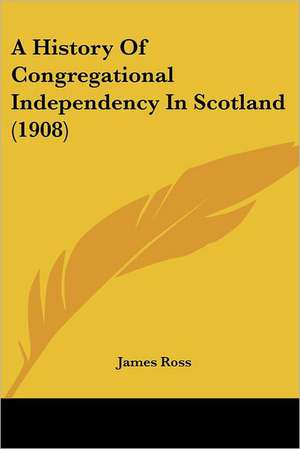 A History Of Congregational Independency In Scotland (1908)

James Ross